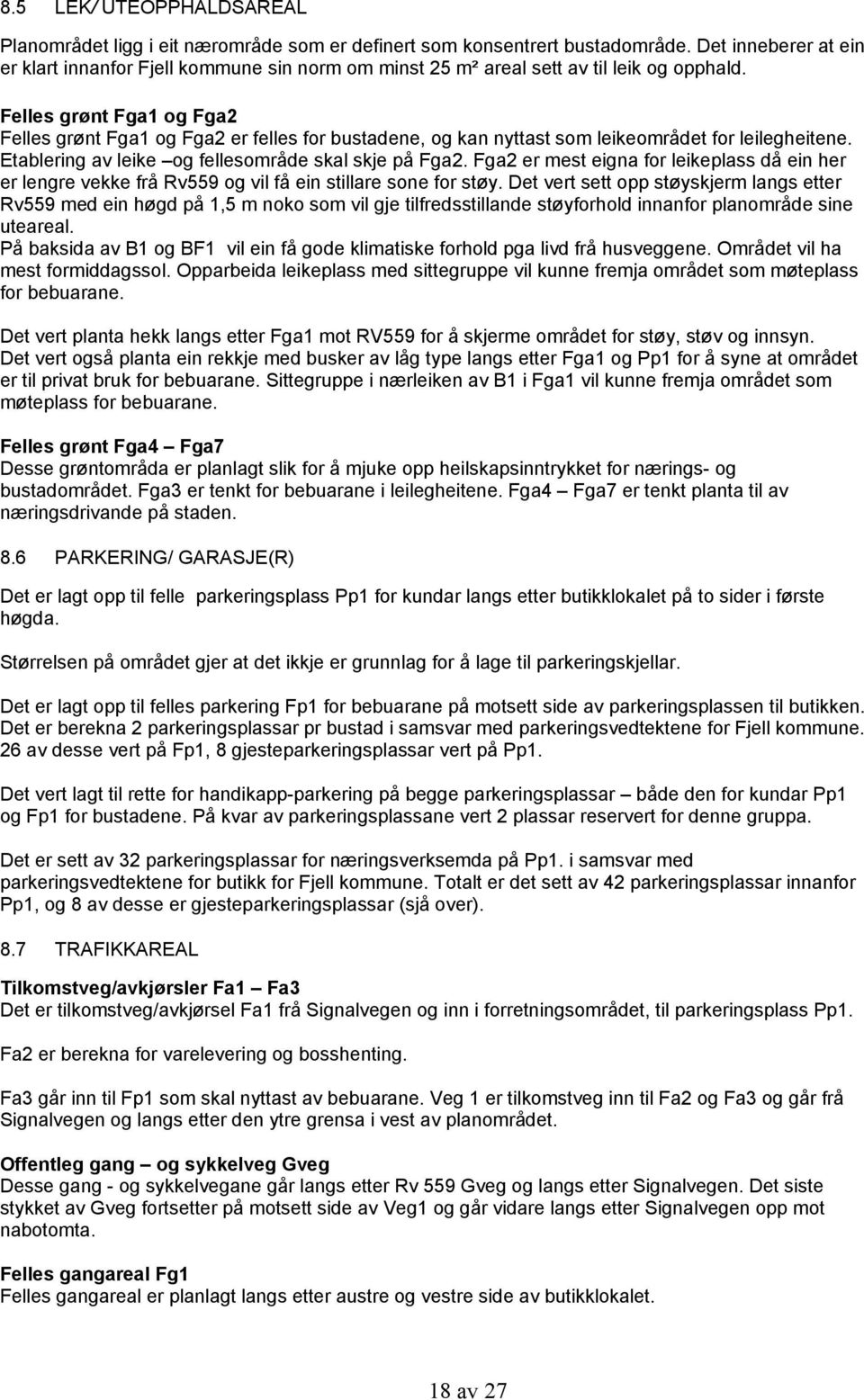 8.5 LEK/ UTEOPPHALDSAREAL

Planområdet ligg i eit nærområde som er definert som konsentrert bustadområde. Det inneberer at ein er klart innanfor Fjell kommune sin norm om minst 25 m² areal sett av til leik og opphald.

Felles grønt Fga1 og Fga2
Felles grønt Fga1 og Fga2 er felles for bustadene, og kan nyttast som leikeområdet for leilegheitene. Etablering av leike –og fellesområde skal skje på Fga2. Fga2 er mest eigna for leikeplass då ein her er lengre vekke frå Rv559 og vil få ein stillare sone for støy. Det vert sett opp støyskjerm langs etter Rv559 med ein høgd på 1,5 m noko som vil gje tilfredsstillande støyforhold innanfor planområde sine uteareal.
På baksida av B1 og BF1 vil ein få gode klimatiske forhold pga livd frå husveggene. Området vil ha mest formiddagssol. Opparbeida leikeplass med sittegruppe vil kunne fremja området som møteplass for bebuarane.

Det vert planta hekk langs etter Fga1 mot RV559 for å skjerme området for støy, støv og innsyn.
Det vert også planta ein rekkje med busker av låg type langs etter Fga1 og Pp1 for å syne at området er til privat bruk for bebuarane. Sittegruppe i nærleiken av B1 i Fga1 vil kunne fremja området som møteplass for bebuarane.

Felles grønt Fga4 – Fga7
Desse grøntområda er planlagt slik for å mjuke opp heilskapsinntrykket for nærings- og bustadområdet. Fga3 er tenkt for bebuarane i leilegheitene. Fga4 – Fga7 er tenkt planta til av næringsdrivande på staden.

8.6 PARKERING/ GARASJE(R)

Det er lagt opp til felle parkeringsplass Pp1 for kundar langs etter butikklokalet på to sider i første høgda.

Størrelsen på området gjer at det ikkje er grunnlag for å lage til parkeringskjellar.

Det er lagt opp til felles parkering Fp1 for bebuarane på motsett side av parkeringsplassen til butikken. Det er berekna 2 parkeringsplassar pr bustad i samsvar med parkeringsvedtektene for Fjell kommune. 26 av desse vert på Fp1, 8 gjesteparkeringsplassar vert på Pp1.

Det vert lagt til rette for handikapp-parkering på begge parkeringsplassar – både den for kundar Pp1 og Fp1 for bustadene. På kvar av parkeringsplassane vert 2 plassar reservert for denne gruppa.

Det er sett av 32 parkeringsplassar for næringsverksemda på Pp1. i samsvar med parkeringsvedtektene for butikk for Fjell kommune. Totalt er det sett av 42 parkeringsplassar innanfor Pp1, og 8 av desse er gjesteparkeringsplassar (sjå over).

8.7 TRAFIKKAREAL

Tilkomstveg/avkjørsler Fa1 – Fa3
Det er tilkomstveg/avkjørsel Fa1 frå Signalvegen og inn i forretningsområdet, til parkeringsplass Pp1.

Fa2 er berekna for varelevering og bosshenting.

Fa3 går inn til Fp1 som skal nyttast av bebuarane. Veg 1 er tilkomstveg inn til Fa2 og Fa3 og går frå Signalvegen og langs etter den ytre grensa i vest av planområdet.

Offentleg gang – og sykkelveg Gveg
Desse gang - og sykkelvegane går langs etter Rv 559 Gveg og langs etter Signalvegen. Det siste stykket av Gveg fortsetter på motsett side av Veg1 og går vidare langs etter Signalvegen opp mot nabotomta.

Felles gangareal Fg1
Felles gangareal er planlagt langs etter austre og vestre side av butikklokalet.

18 av 27